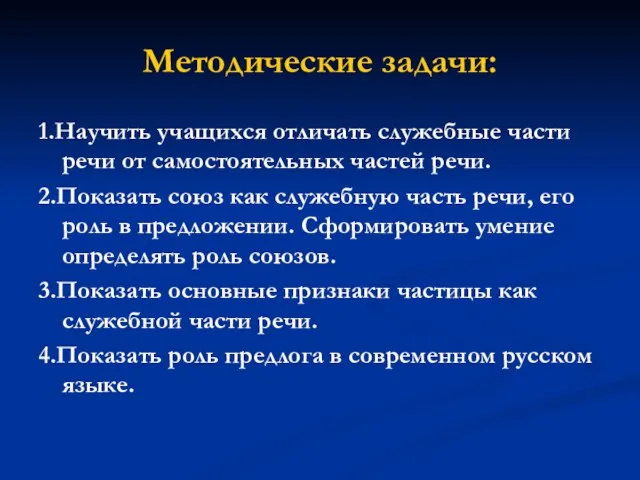 Методические задачи:

1.Научить учащихся отличать служебные части речи от самостоятельных частей речи.

2.Показать союз как служебную часть речи, его роль в предложении. Сформировать умение определять роль союзов.

3.Показать основные признаки частицы как служебной части речи.

4.Показать роль предлога в современном русском языке.